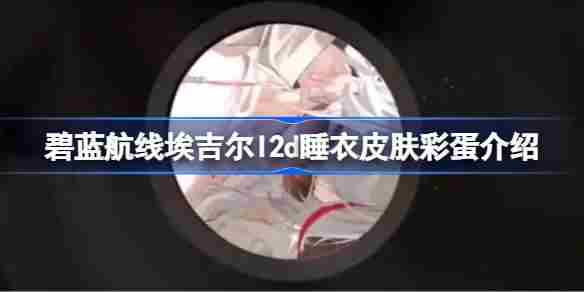 碧蓝航线埃吉尔l2d睡衣皮肤彩蛋介绍